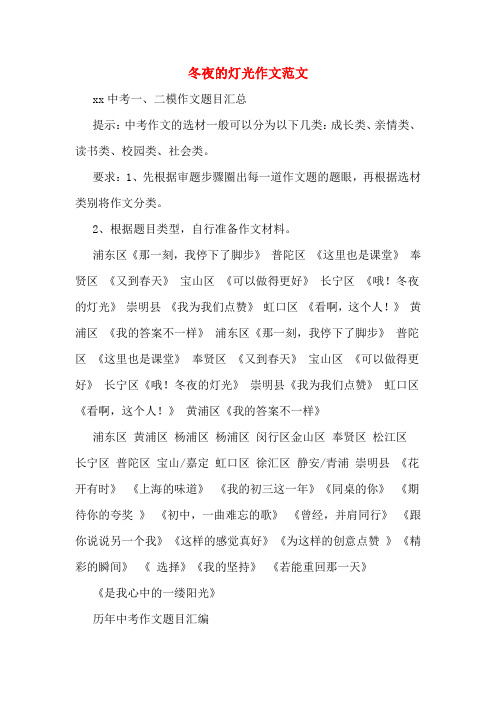 冬夜的灯光作文范文

xx中考一、二模作文题目汇总

提示：中考作文的选材一般可以分为以下几类：成长类、亲情类、读书类、校园类、社会类。

要求：1、先根据审题步骤圈出每一道作文题的题眼，再根据选材类别将作文分类。

2、根据题目类型，自行准备作文材料。

浦东区《那一刻，我停下了脚步》 普陀区 《这里也是课堂》 奉贤区 《又到春天》 宝山区 《可以做得更好》 长宁区 《哦！冬夜的灯光》 崇明县 《我为我们点赞》 虹口区 《看啊，这个人！》 黄浦区 《我的答案不一样》 浦东区《那一刻，我停下了脚步》 普陀区 《这里也是课堂》 奉贤区 《又到春天》 宝山区 《可以做得更好》 长宁区《哦！冬夜的灯光》 崇明县《我为我们点赞》 虹口区《看啊，这个人！》 黄浦区《我的答案不一样》

浦东区 黄浦区 杨浦区 杨浦区 闵行区金山区 奉贤区 松江区 长宁区 普陀区 宝山/嘉定 虹口区 徐汇区 静安/青浦 崇明县 《花开有时》 《上海的味道》 《我的初三这一年》《同桌的你》 《期待你的夸奖 》 《初中，一曲难忘的歌》 《曾经，并肩同行》 《跟你说说另一个我》《这样的感觉真好》《为这样的创意点赞 》《精彩的瞬间》 《 选择》《我的坚持》 《若能重回那一天》

《是我心中的一缕阳光》

历年中考作文题目汇编